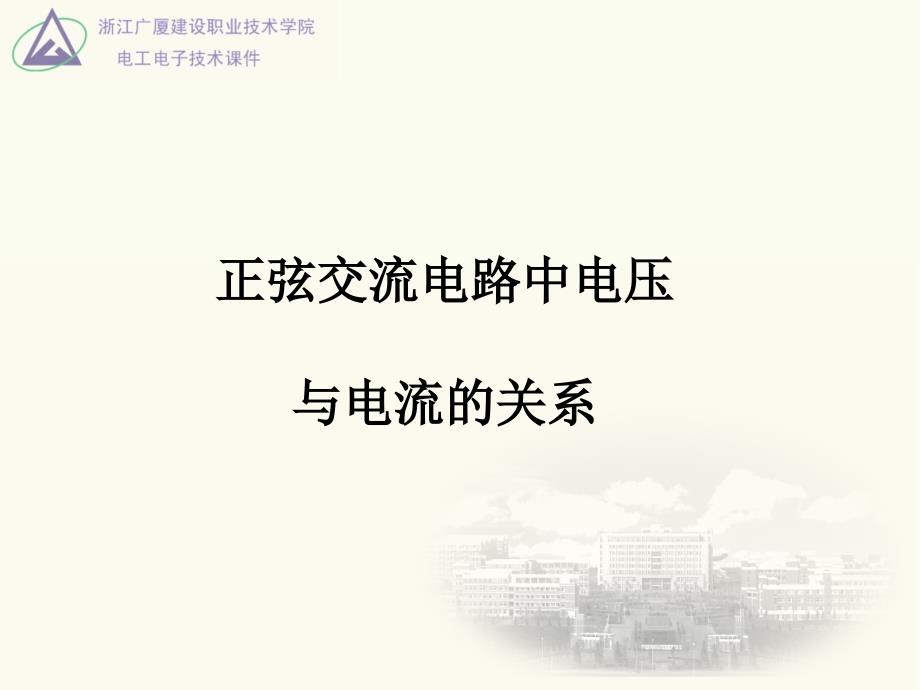 浙江广厦建设职业技术学院
电工电子技术课件

正弦交流电路中电压

与电流的关系